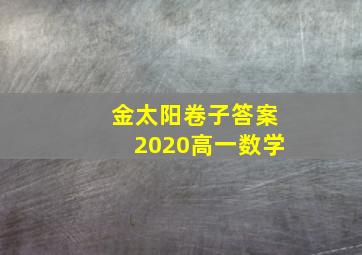 金太阳卷子答案
2020高一数学